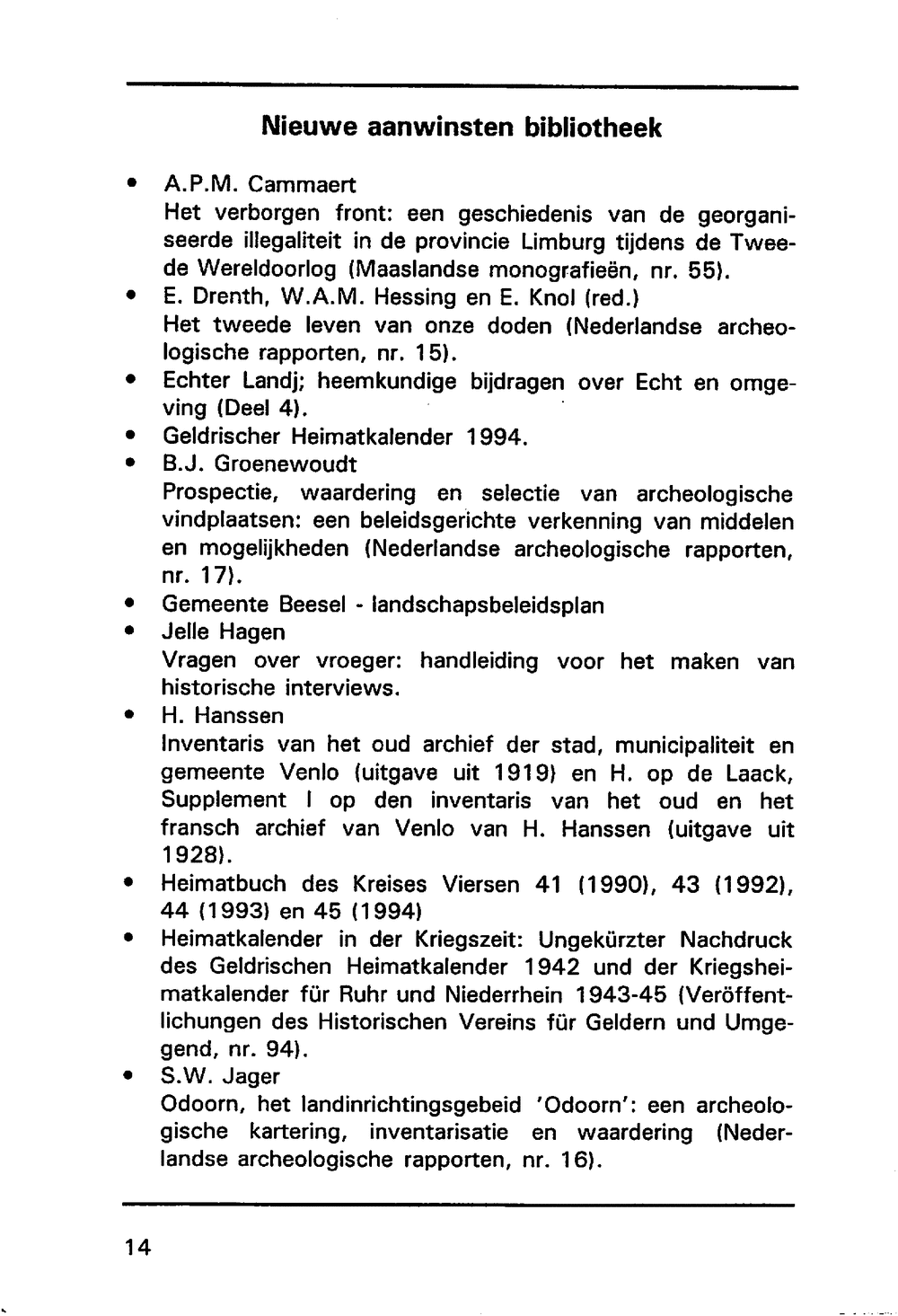 Nieuwe aanwinsten bibliotheek

• A.P.M. Cammaert
Het verborgen front: een geschiedenis van de georganiseerde illegaliteit in de provincie Limburg tijdens de Tweede Wereldoorlog (Maaslandse monografieën, nr. 55).

• E. Drenth, W.A.M. Hessing en E. Knol (red.)
Het tweede leven van onze doden (Nederlandse archeologische rapporten, nr. 15).

• Echter Landj; heemkundige bijdragen over Echt en omgeving (Deel 4).

• Geldrischer Heimatkalender 1994.

• B.J. Groenewoudt
Prospectie, waardering en selectie van archeologische vindplaatsen: een beleidsgerichte verkenning van middelen en mogelijkheden (Nederlandse archeologische rapporten, nr. 17).

• Gemeente Beesel - landschapsbeleidsplan

• Jelle Hagen
Vragen over vroeger: handleiding voor het maken van historische interviews.

• H. Hanssen
Inventaris van het oud archief der stad, municipaliteit en gemeente Venlo (uitgave uit 1919) en H. op de Laack, Supplement I op den inventaris van het oud en het fransch archief van Venlo van H. Hanssen (uitgave uit 1928).

• Heimatbuch des Kreises Viersen 41 (1990), 43 (1992), 44 (1993) en 45 (1994)

• Heimatkalender in der Kriegszeit: Ungekürzter Nachdruck des Geldrischen Heimatkalender 1942 und der Kriegsheimatkalender für Ruhr und Niederrhein 1943-45 (Veröffentlichungen des Historischen Vereins für Geldern und Umgegend, nr. 94).

• S.W. Jager
Odoorn, het landinrichtingsgebeid 'Odoorn': een archeologische kartering, inventarisatie en waardering (Nederlandse archeologische rapporten, nr. 16).

14